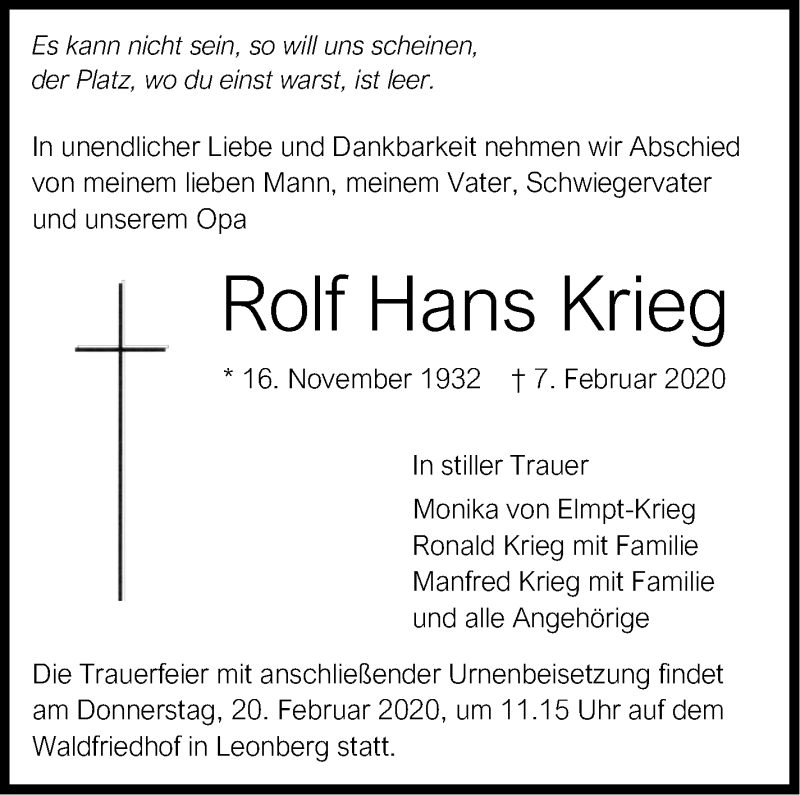 Es kann nicht sein, so will uns scheinen,
der Platz, wo du einst warst, ist leer.

In unendlicher Liebe und Dankbarkeit nehmen wir Abschied von meinem lieben Mann, meinem Vater, Schwiegervater und unserem Opa

Rolf Hans Krieg

* 16. November 1932 † 7. Februar 2020

In stiller Trauer

Monika von Elmpt-Krieg
Ronald Krieg mit Familie
Manfred Krieg mit Familie
und alle Angehörige

Die Trauerfeier mit anschließender Urnenbeisetzung findet am Donnerstag, 20. Februar 2020, um 11.15 Uhr auf dem Waldfriedhof in Leonberg statt.